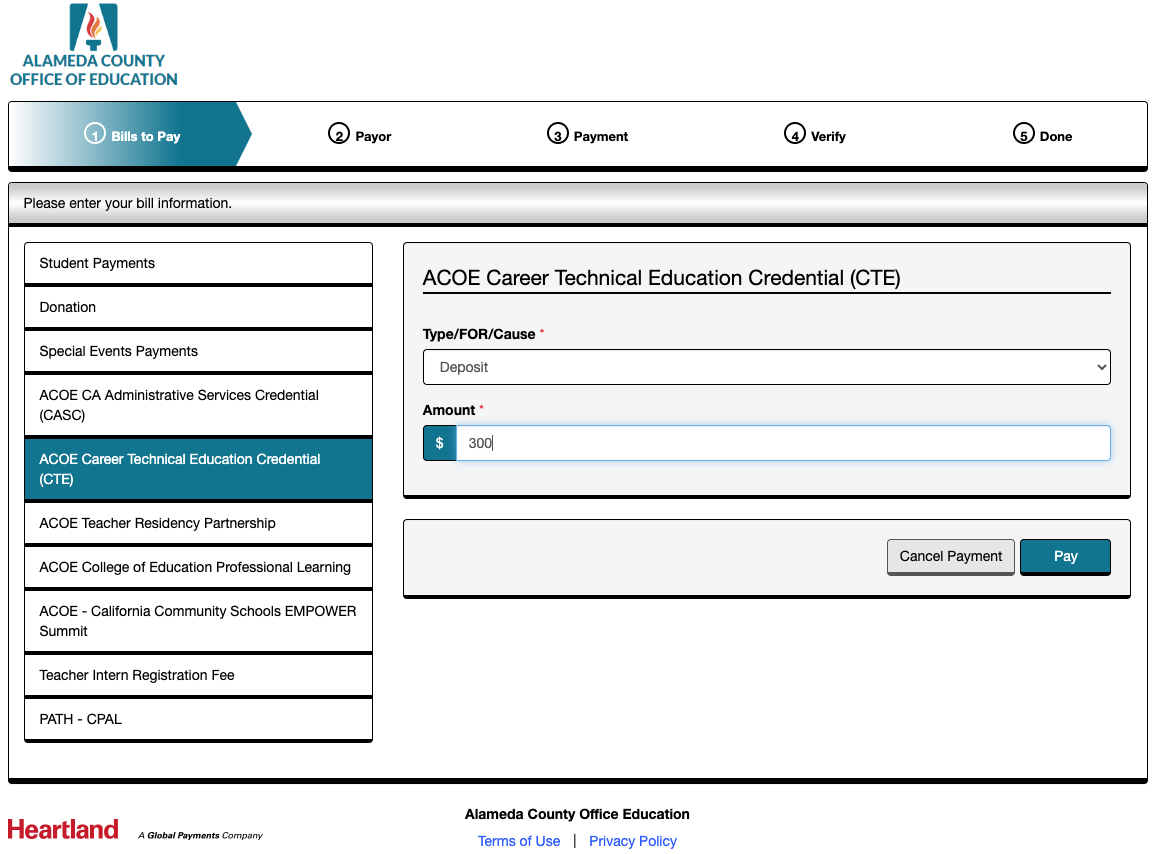 ALAMEDA COUNTY
OFFICE OF EDUCATION

1 Bills to Pay
2 Payor
3 Payment
4 Verify
5 Done

Please enter your bill information.

Student Payments
Donation
Special Events Payments
ACOE CA Administrative Services Credential (CASC)
ACOE Career Technical Education Credential (CTE)
ACOE Teacher Residency Partnership
ACOE College of Education Professional Learning
ACOE - California Community Schools EMPOWER Summit
Teacher Intern Registration Fee
PATH - CPAL

ACOE Career Technical Education Credential (CTE)

Type/FOR/Cause *
Deposit

Amount *
$ 300

Cancel Payment
Pay

Heartland A Global Payments Company

Alameda County Office Education
Terms of Use | Privacy Policy